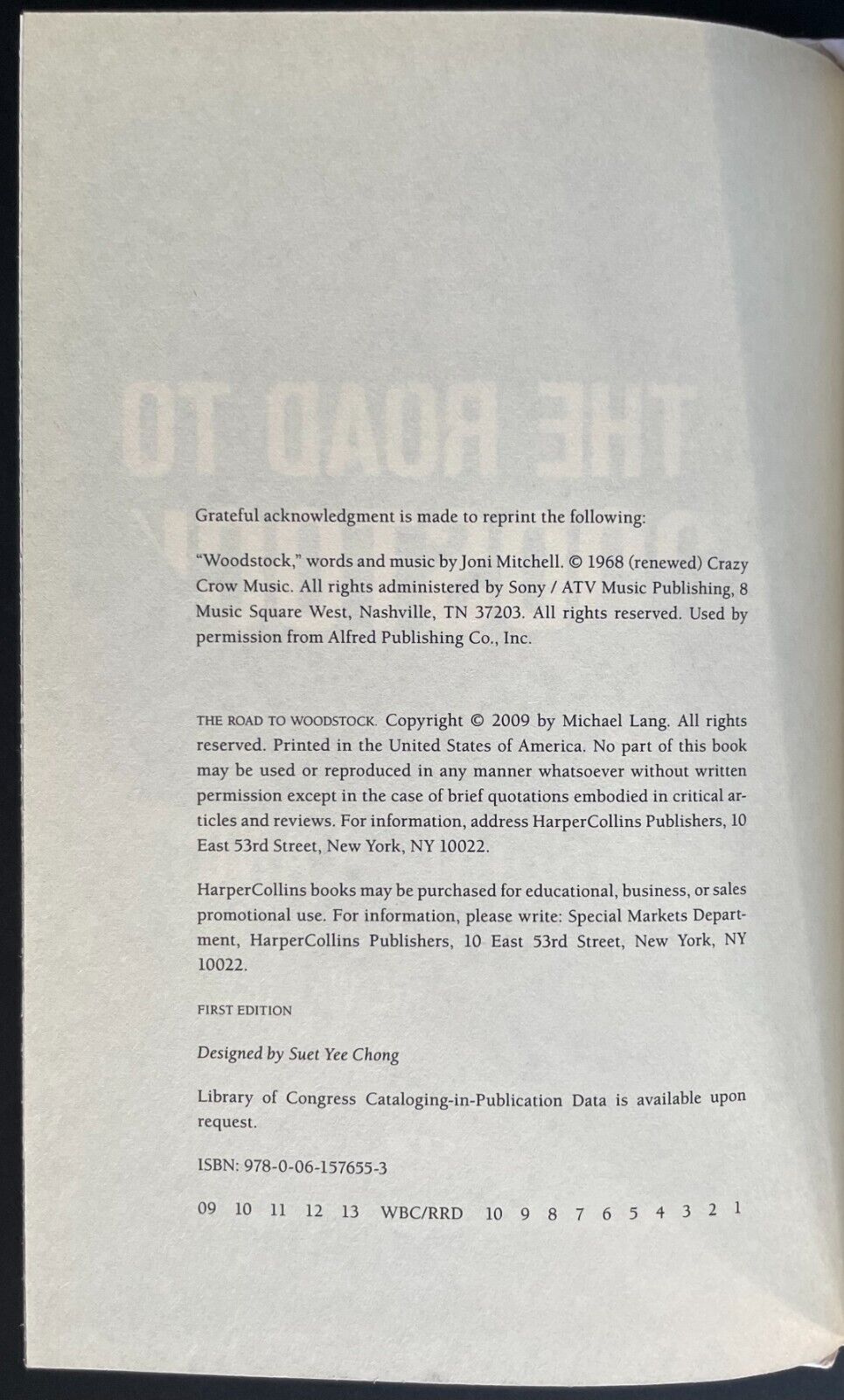 Grateful acknowledgment is made to reprint the following:

"Woodstock," words and music by Joni Mitchell. © 1968 (renewed) Crazy Crow Music. All rights administered by Sony / ATV Music Publishing, 8 Music Square West, Nashville, TN 37203. All rights reserved. Used by permission from Alfred Publishing Co., Inc.

THE ROAD TO WOODSTOCK. Copyright © 2009 by Michael Lang. All rights reserved. Printed in the United States of America. No part of this book may be used or reproduced in any manner whatsoever without written permission except in the case of brief quotations embodied in critical articles and reviews. For information, address HarperCollins Publishers, 10 East 53rd Street, New York, NY 10022.

HarperCollins books may be purchased for educational, business, or sales promotional use. For information, please write: Special Markets Department, HarperCollins Publishers, 10 East 53rd Street, New York, NY 10022.

FIRST EDITION

Designed by Suet Yee Chong

Library of Congress Cataloging-in-Publication Data is available upon request.

ISBN: 978-0-06-157655-3

09 10 11 12 13 WBC/RRD 10 9 8 7 6 5 4 3 2 1